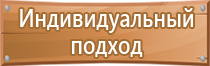 Индивидуальный подход